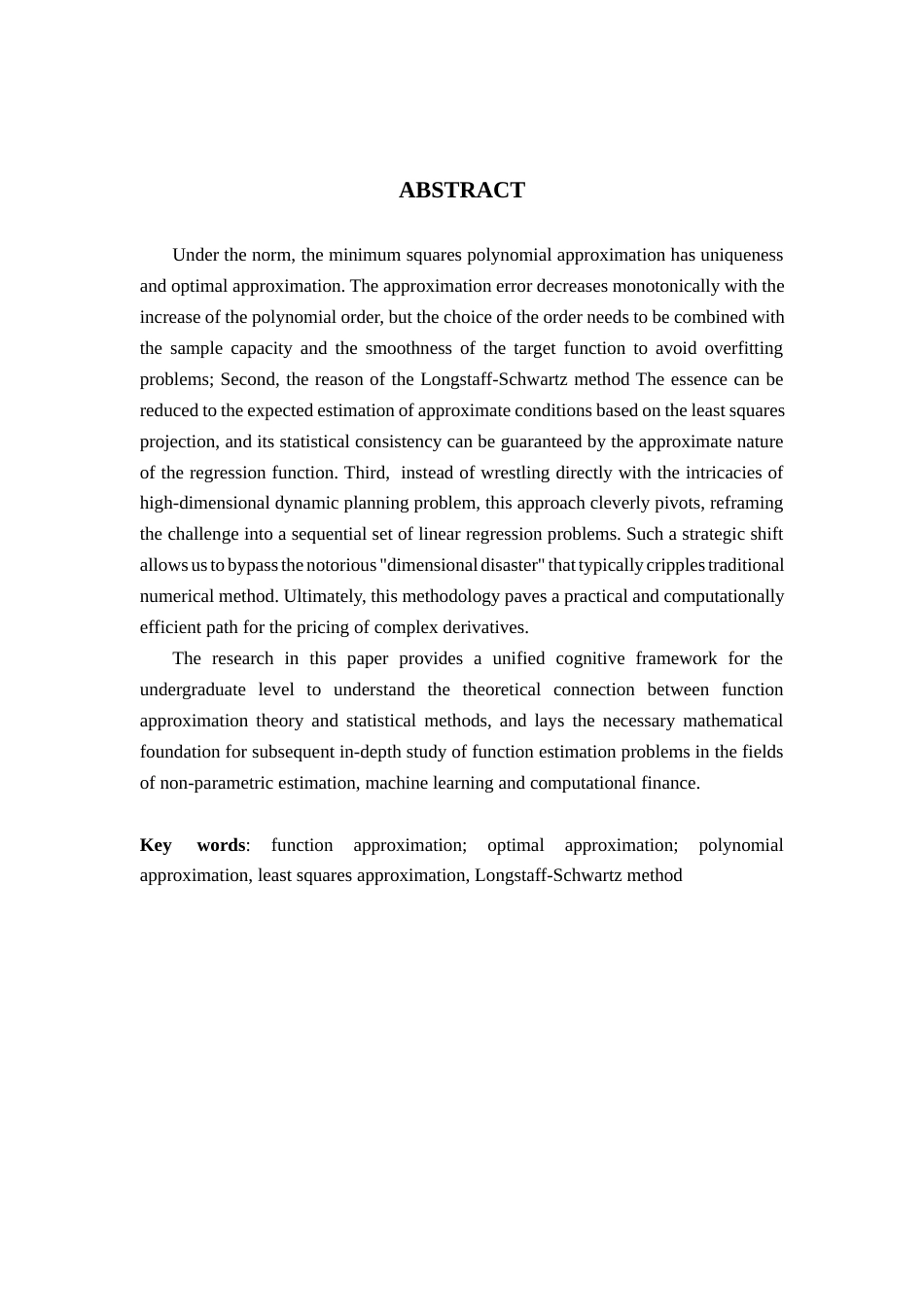 ABSTRACT

Under the norm, the minimum squares polynomial approximation has uniqueness and optimal approximation. The approximation error decreases monotonically with the increase of the polynomial order, but the choice of the order needs to be combined with the sample capacity and the smoothness of the target function to avoid overfitting problems; Second, the reason of the Longstaff-Schwartz method The essence can be reduced to the expected estimation of approximate conditions based on the least squares projection, and its statistical consistency can be guaranteed by the approximate nature of the regression function. Third, instead of wrestling directly with the intricacies of high-dimensional dynamic planning problem, this approach cleverly pivots, reframing the challenge into a sequential set of linear regression problems. Such a strategic shift allows us to bypass the notorious "dimensional disaster" that typically cripples traditional numerical method. Ultimately, this methodology paves a practical and computationally efficient path for the pricing of complex derivatives.

The research in this paper provides a unified cognitive framework for the undergraduate level to understand the theoretical connection between function approximation theory and statistical methods, and lays the necessary mathematical foundation for subsequent in-depth study of function estimation problems in the fields of non-parametric estimation, machine learning and computational finance.

Key words: function approximation; optimal approximation; polynomial approximation, least squares approximation, Longstaff-Schwartz method